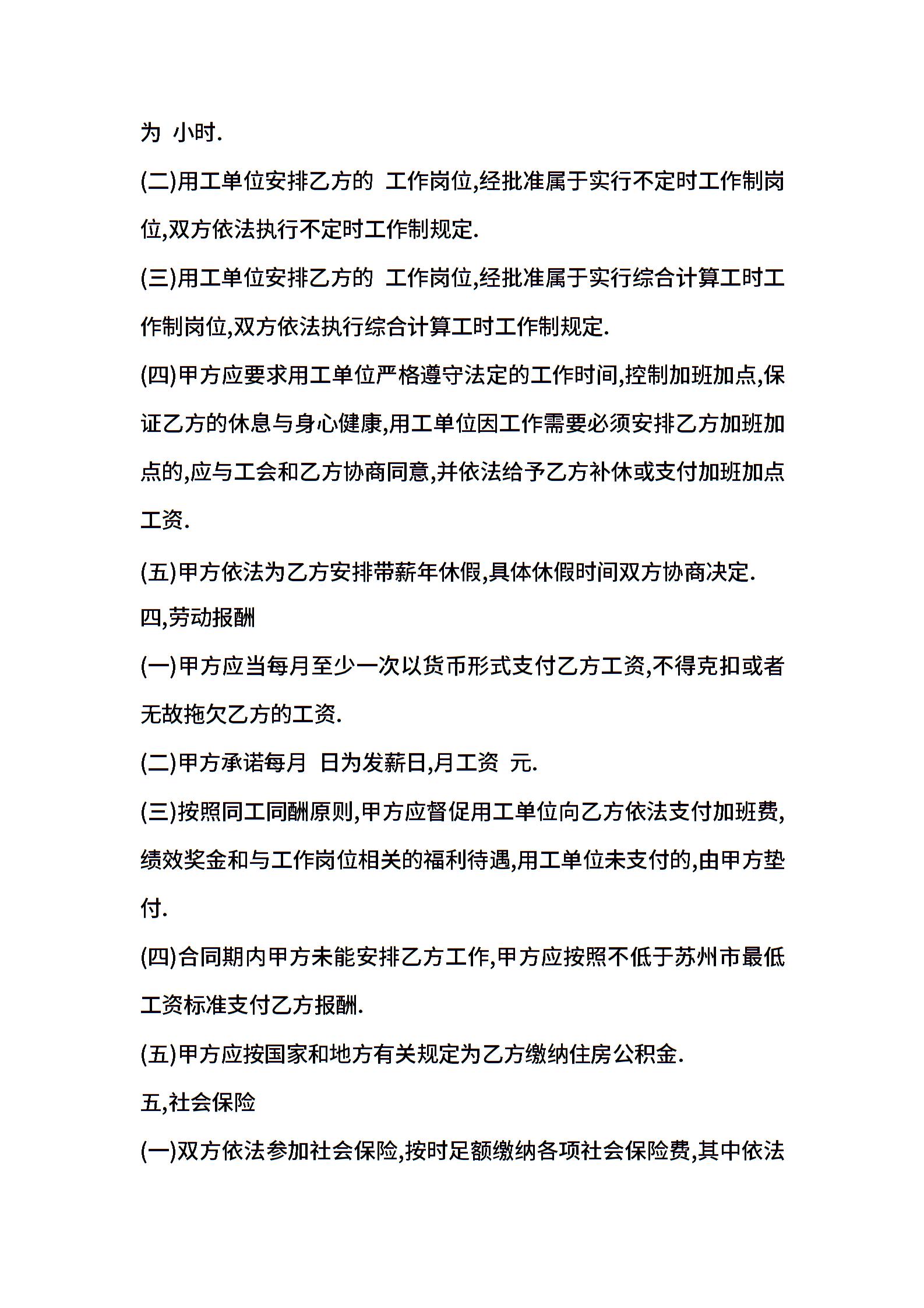 为 小时.

(二)用工单位安排乙方的 工作岗位,经批准属于实行不定时工作制岗位,双方依法执行不定时工作制规定.

(三)用工单位安排乙方的 工作岗位,经批准属于实行综合计算工时工作制岗位,双方依法执行综合计算工时工作制规定.

(四)甲方应要求用工单位严格遵守法定的工作时间,控制加班加点,保证乙方的休息与身心健康,用工单位因工作需要必须安排乙方加班加点的,应与工会和乙方协商同意,并依法给予乙方补休或支付加班加点工资.

(五)甲方依法为乙方安排带薪年休假,具体休假时间双方协商决定.

四,劳动报酬

(一)甲方应当每月至少一次以货币形式支付乙方工资,不得克扣或者无故拖欠乙方的工资.

(二)甲方承诺每月 日为发薪日,月工资 元.

(三)按照同工同酬原则,甲方应督促用工单位向乙方依法支付加班费,绩效奖金和与工作岗位相关的福利待遇,用工单位未支付的,由甲方垫付.

(四)合同期内甲方未能安排乙方工作,甲方应按照不低于苏州市最低工资标准支付乙方报酬.

(五)甲方应按国家和地方有关规定为乙方缴纳住房公积金.

五,社会保险

(一)双方依法参加社会保险,按时足额缴纳各项社会保险费,其中依法